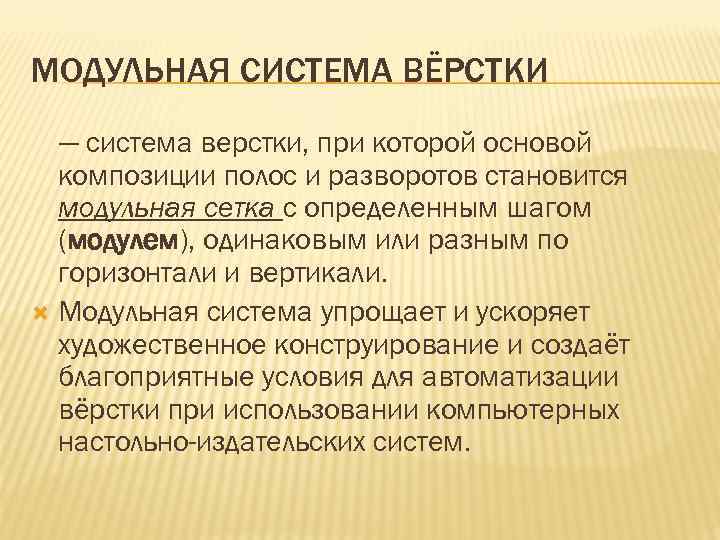 МОДУЛЬНАЯ СИСТЕМА ВЁРСТКИ

— система верстки, при которой основой композиции полос и разворотов становится модульная сетка с определенным шагом (модулем), одинаковым или разным по горизонтали и вертикали.

Модульная система упрощает и ускоряет художественное конструирование и создаёт благоприятные условия для автоматизации вёрстки при использовании компьютерных настольно-издательских систем.